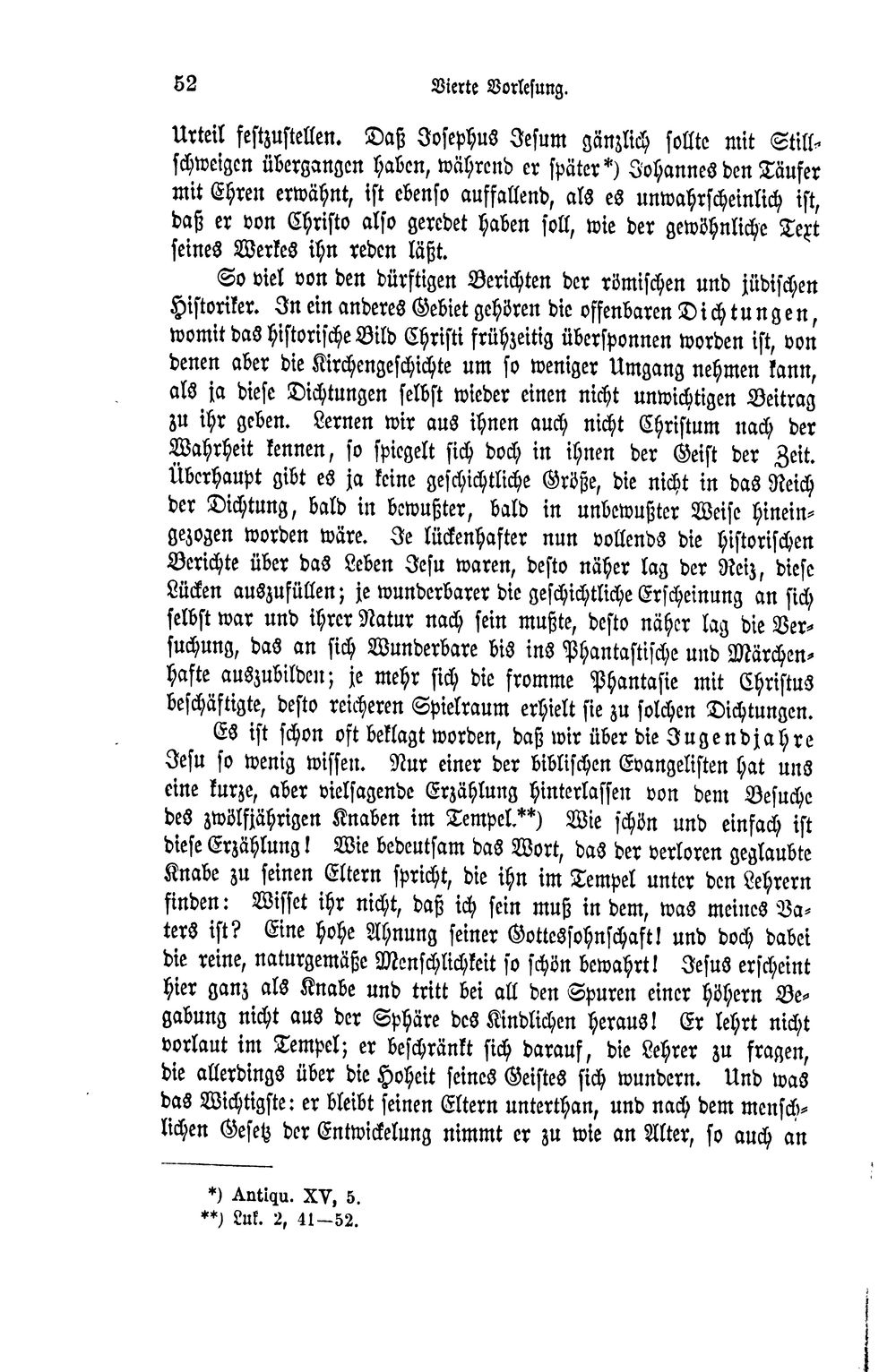 52 Vierte Vorlesung.

Urteil festzustellen. Daß Josephus Jesum gänzlich sollte mit Stillschweigen übergangen haben, während er später*) Johannes den Täufer mit Ehren erwähnt, ist ebenso auffallend, als es unwahrscheinlich ist, daß er von Christo also geredet haben soll, wie der gewöhnliche Text seines Werkes ihn reden läßt.

So viel von den dürftigen Berichten der römischen und jüdischen Historiker. In ein anderes Gebiet gehören die offenbaren Dichtungen, womit das historische Bild Christi frühzeitig übersponnen worden ist, von denen aber die Kirchengeschichte um so weniger Umgang nehmen kann, als ja diese Dichtungen selbst wieder einen nicht unwichtigen Beitrag zu ihr geben. Lernen wir aus ihnen auch nicht Christum nach der Wahrheit kennen, so spiegelt sich doch in ihnen der Geist der Zeit. Überhaupt gibt es ja keine geschichtliche Größe, die nicht in das Reich der Dichtung, bald in bewußter, bald in unbewußter Weise hineingezogen worden wäre. Je lückenhafter nun vollends die historischen Berichte über das Leben Jesu waren, desto näher lag der Reiz, diese Lücken auszufüllen; je wunderbarer die geschichtliche Erscheinung an sich selbst war und ihrer Natur nach sein mußte, desto näher lag die Versuchung, das an sich Wunderbare bis ins Phantastische und Märchenhafte auszubilden; je mehr sich die fromme Phantasie mit Christus beschäftigte, desto reicheren Spielraum erhielt sie zu solchen Dichtungen.

Es ist schon oft beklagt worden, daß wir über die Jugendjahre Jesu so wenig wissen. Nur einer der biblischen Evangelisten hat uns eine kurze, aber vielsagende Erzählung hinterlassen von dem Besuche des zwölfjährigen Knaben im Tempel.**) Wie schön und einfach ist diese Erzählung! Wie bedeutsam das Wort, das der verloren geglaubte Knabe zu seinen Eltern spricht, die ihn im Tempel unter den Lehrern finden: Wisset ihr nicht, daß ich sein muß in dem, was meines Vaters ist? Eine hohe Ahnung seiner Gottessohnschaft! und doch dabei die reine, naturgemäße Menschlichkeit so schön bewahrt! Jesus erscheint hier ganz als Knabe und tritt bei all den Spuren einer höhern Begabung nicht aus der Sphäre des Kindlichen heraus! Er lehrt nicht vorlaut im Tempel; er beschränkt sich darauf, die Lehrer zu fragen, die allerdings über die Hoheit seines Geistes sich wundern. Und was das Wichtigste: er bleibt seinen Eltern unterthan, und nach dem menschlichen Gesetz der Entwickelung nimmt er zu wie an Alter, so auch an

*) Antiqu. XV, 5.
**) Luk. 2, 41—52.